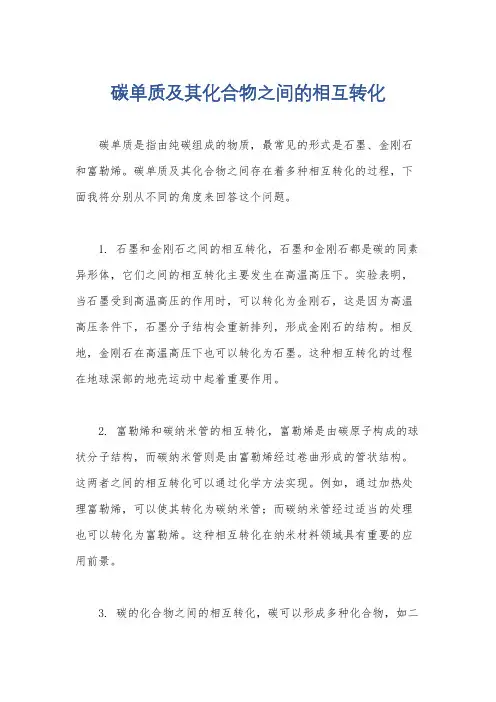 碳单质及其化合物之间的相互转化

碳单质是指由纯碳组成的物质，最常见的形式是石墨、金刚石和富勒烯。碳单质及其化合物之间存在着多种相互转化的过程，下面我将分别从不同的角度来回答这个问题。

1. 石墨和金刚石之间的相互转化，石墨和金刚石都是碳的同素异形体，它们之间的相互转化主要发生在高温高压下。实验表明，当石墨受到高温高压的作用时，可以转化为金刚石，这是因为高温高压条件下，石墨分子结构会重新排列，形成金刚石的结构。相反地，金刚石在高温高压下也可以转化为石墨。这种相互转化的过程在地球深部的地壳运动中起着重要作用。

2. 富勒烯和碳纳米管的相互转化，富勒烯是由碳原子构成的球状分子结构，而碳纳米管则是由富勒烯经过卷曲形成的管状结构。这两者之间的相互转化可以通过化学方法实现。例如，通过加热处理富勒烯，可以使其转化为碳纳米管；而碳纳米管经过适当的处理也可以转化为富勒烯。这种相互转化在纳米材料领域具有重要的应用前景。

3. 碳的化合物之间的相互转化，碳可以形成多种化合物，如二